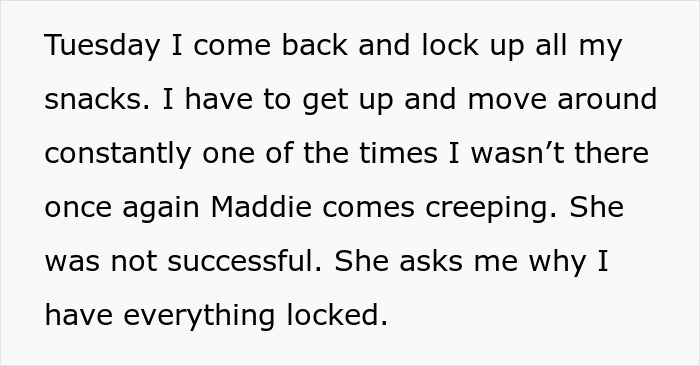 Tuesday I come back and lock up all my snacks. I have to get up and move around constantly one of the times I wasn’t there once again Maddie comes creeping. She was not successful. She asks me why I have everything locked.